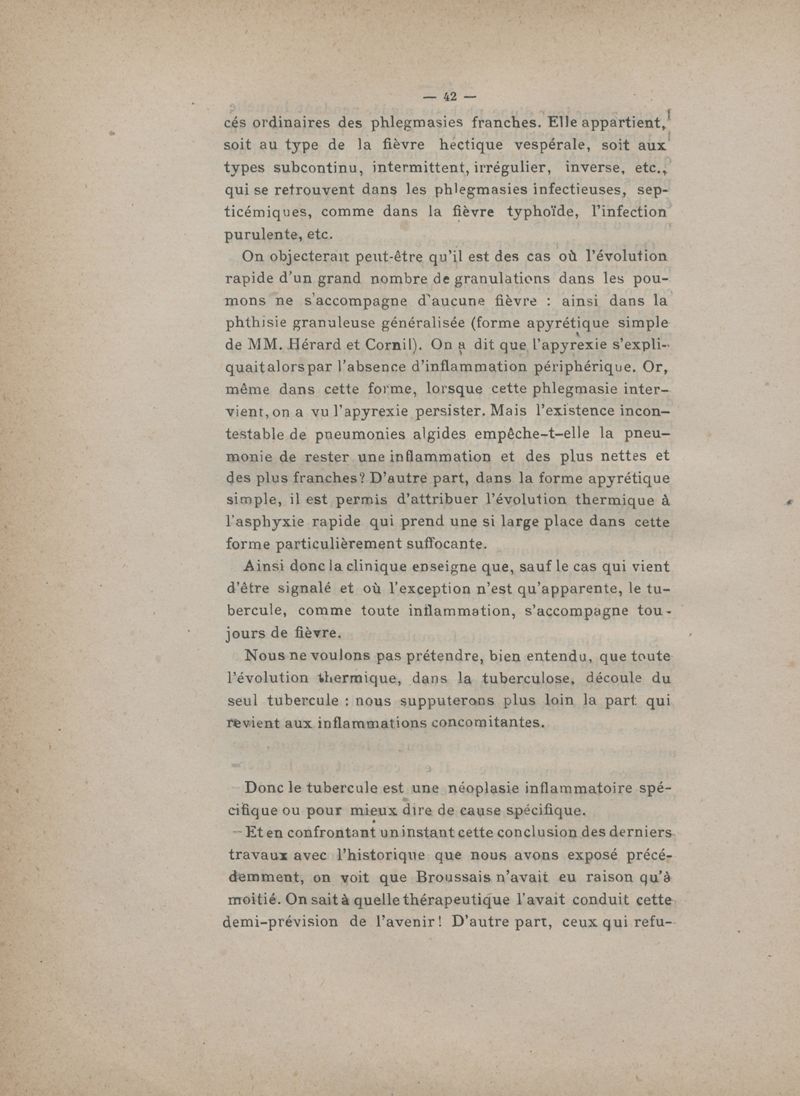 — 42 —

cés ordinaires des phlegmasies franches. Elle appartient, soit au type de la fièvre hectique vespérale, soit aux types subcontinu, intermittent, irrégulier, inverse, etc., qui se retrouvent dans les phlegmasies infectieuses, septicémiques, comme dans la fièvre typhoïde, l'infection purulente, etc.

On objecterait peut-être qu'il est des cas où l'évolution rapide d'un grand nombre de granulations dans les poumons ne s'accompagne d'aucune fièvre : ainsi dans la phthisie granuleuse généralisée (forme apyrétique simple de MM. Hérard et Cornil). On a dit que l'apyrexie s'expliquait alors par l'absence d'inflammation périphérique. Or, même dans cette forme, lorsque cette phlegmasie intervient, on a vu l'apyrexie persister. Mais l'existence incontestable de pneumonies algides empêche-t-elle la pneumonie de rester une inflammation et des plus nettes et des plus franches? D'autre part, dans la forme apyrétique simple, il est permis d'attribuer l'évolution thermique à l'asphyxie rapide qui prend une si large place dans cette forme particulièrement suffocante.

Ainsi donc la clinique enseigne que, sauf le cas qui vient d'être signalé et où l'exception n'est qu'apparente, le tubercule, comme toute inflammation, s'accompagne toujours de fièvre.

Nous ne voulons pas prétendre, bien entendu, que toute l'évolution thermique, dans la tuberculose, découle du seul tubercule : nous supputerons plus loin la part qui revient aux inflammations concomitantes.

Donc le tubercule est une néoplasie inflammatoire spécifique ou pour mieux dire de cause spécifique.

Et en confrontant un instant cette conclusion des derniers travaux avec l'historique que nous avons exposé précédemment, on voit que Broussais n'avait eu raison qu'à moitié. On sait à quelle thérapeutique l'avait conduit cette demi-prévision de l'avenir! D'autre part, ceux qui refu-